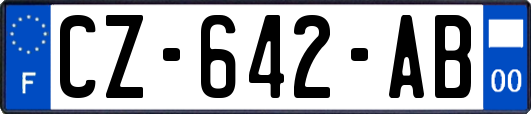 F
CZ-642-AB
00